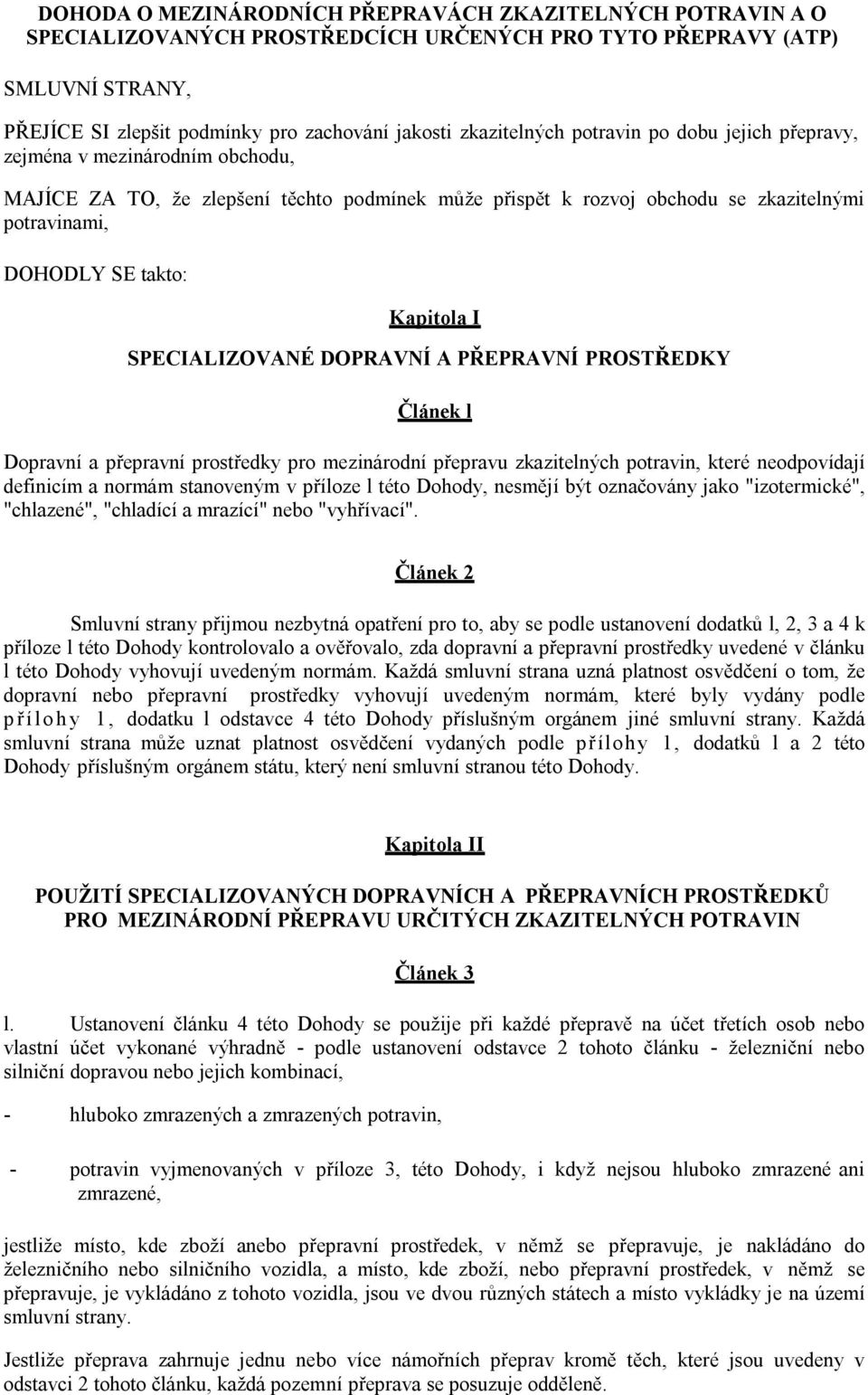 DOHODA O MEZINÁRODNÍCH PŘEPRAVÁCH ZKAZITELNÝCH POTRAVIN A O SPECIALIZOVANÝCH PROSTŘEDCÍCH URČENÝCH PRO TYTO PŘEPRAVY (ATP)

SMLUVNÍ STRANY,

PŘEJÍCE SI zlepšit podmínky pro zachování jakosti zkazitelných potravin po dobu jejich přepravy, zejména v mezinárodním obchodu,

MAJÍCE ZA TO, že zlepšení těchto podmínek může přispět k rozvoj obchodu se zkazitelnými potravinami,

DOHODLY SE takto:

Kapitola I

SPECIALIZOVANÉ DOPRAVNÍ A PŘEPRAVNÍ PROSTŘEDKY

Článek l

Dopravní a přepravní prostředky pro mezinárodní přepravu zkazitelných potravin, které neodpovídají definicím a normám stanoveným v příloze l této Dohody, nesmějí být označovány jako "izotermické", "chlazené", "chladící a mrazící" nebo "vyhřívací".

Článek 2

Smluvní strany přijmou nezbytná opatření pro to, aby se podle ustanovení dodatků l, 2, 3 a 4 k příloze l této Dohody kontrolovalo a ověřovalo, zda dopravní a přepravní prostředky uvedené v článku l této Dohody vyhovují uvedeným normám. Každá smluvní strana uzná platnost osvědčení o tom, že dopravní nebo přepravní prostředky vyhovují uvedeným normám, které byly vydány podle přílohy 1, dodatku l odstavce 4 této Dohody příslušným orgánem jiné smluvní strany. Každá smluvní strana může uznat platnost osvědčení vydaných podle přílohy 1, dodatků l a 2 této Dohody příslušným orgánem státu, který není smluvní stranou této Dohody.

Kapitola II

POUŽITÍ SPECIALIZOVANÝCH DOPRAVNÍCH A PŘEPRAVNÍCH PROSTŘEDKŮ PRO MEZINÁRODNÍ PŘEPRAVU URČITÝCH ZKAZITELNÝCH POTRAVIN

Článek 3

l. Ustanovení článku 4 této Dohody se použije při každé přepravě na účet třetích osob nebo vlastní účet vykonané výhradně - podle ustanovení odstavce 2 tohoto článku - železniční nebo silniční dopravou nebo jejich kombinací,

- hluboko zmrazených a zmrazených potravin,

- potravin vyjmenovaných v příloze 3, této Dohody, i když nejsou hluboko zmrazené ani zmrazené,

jestliže místo, kde zboží anebo přepravní prostředek, v němž se přepravuje, je nakládáno do železničního nebo silničního vozidla, a místo, kde zboží, nebo přepravní prostředek, v němž se přepravuje, je vykládáno z tohoto vozidla, jsou ve dvou různých státech a místo vykládky je na území smluvní strany.

Jestliže přeprava zahrnuje jednu nebo více námořních přeprav kromě těch, které jsou uvedeny v odstavci 2 tohoto článku, každá pozemní přeprava se posuzuje odděleně.